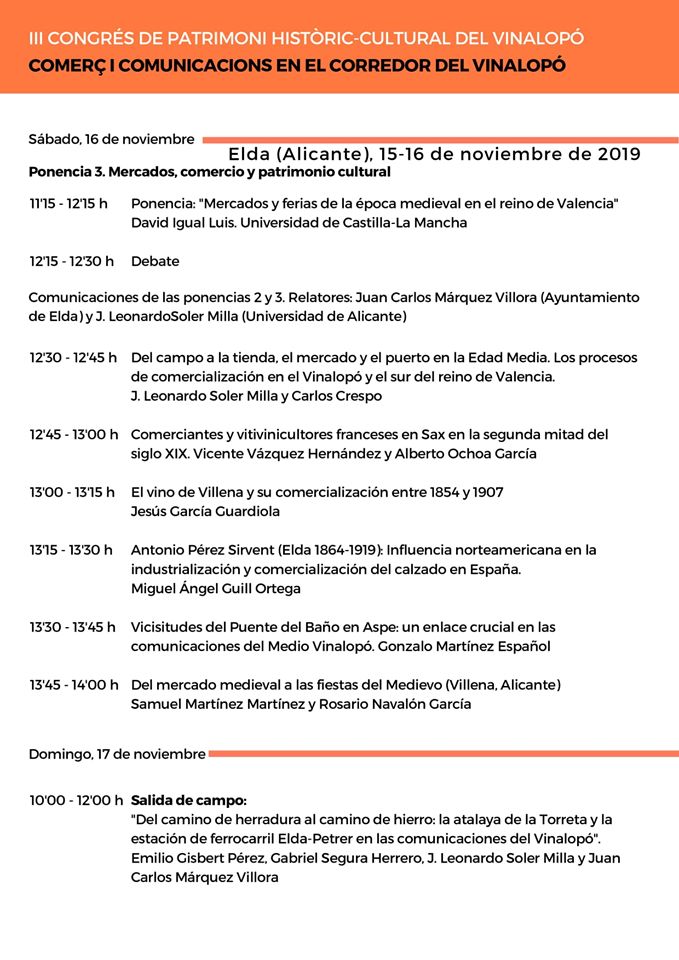 III CONGRÉS DE PATRIMONI HISTÒRIC-CULTURAL DEL VINALOPÓ
COMERÇ I COMUNICACIONS EN EL CORREDOR DEL VINALOPÓ

Sábado, 16 de noviembre

Elda (Alicante), 15-16 de noviembre de 2019

Ponencia 3. Mercados, comercio y patrimonio cultural

11'15 - 12'15 h Ponencia: "Mercados y ferias de la época medieval en el reino de Valencia" David Igual Luis. Universidad de Castilla-La Mancha

12'15 - 12'30 h Debate

Comunicaciones de las ponencias 2 y 3. Relatores: Juan Carlos Márquez Villora (Ayuntamiento de Elda) y J. LeonardoSoler Milla (Universidad de Alicante)

12'30 - 12'45 h Del campo a la tienda, el mercado y el puerto en la Edad Media. Los procesos de comercialización en el Vinalopó y el sur del reino de Valencia. J. Leonardo Soler Milla y Carlos Crespo

12'45 - 13'00 h Comerciantes y vitivinicultores franceses en Sax en la segunda mitad del siglo XIX. Vicente Vázquez Hernández y Alberto Ochoa García

13'00 - 13'15 h El vino de Villena y su comercialización entre 1854 y 1907 Jesús García Guardiola

13'15 - 13'30 h Antonio Pérez Sirvent (Elda 1864-1919): Influencia norteamericana en la industrialización y comercialización del calzado en España. Miguel Ángel Guill Ortega

13'30 - 13'45 h Vicisitudes del Puente del Baño en Aspe: un enlace crucial en las comunicaciones del Medio Vinalopó. Gonzalo Martínez Español

13'45 - 14'00 h Del mercado medieval a las fiestas del Medievo (Villena, Alicante) Samuel Martínez Martínez y Rosario Navalón García

Domingo, 17 de noviembre

10'00 - 12'00 h Salida de campo:
"Del camino de herradura al camino de hierro: la atalaya de la Torreta y la estación de ferrocarril Elda-Petrer en las comunicaciones del Vinalopó". Emilio Gisbert Pérez, Gabriel Segura Herrero, J. Leonardo Soler Milla y Juan Carlos Márquez Villora